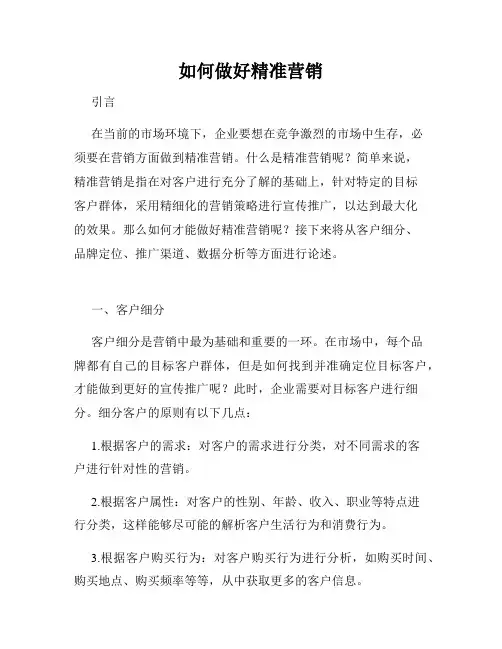 如何做好精准营销

引言

在当前的市场环境下，企业要想在竞争激烈的市场中生存，必须要在营销方面做到精准营销。什么是精准营销呢？简单来说，精准营销是指在对客户进行充分了解的基础上，针对特定的目标客户群体，采用精细化的营销策略进行宣传推广，以达到最大化的效果。那么如何才能做好精准营销呢？接下来将从客户细分、品牌定位、推广渠道、数据分析等方面进行论述。

一、客户细分

客户细分是营销中最为基础和重要的一环。在市场中，每个品牌都有自己的目标客户群体，但是如何找到并准确定位目标客户，才能做到更好的宣传推广呢？此时，企业需要对目标客户进行细分。细分客户的原则有以下几点：

1.根据客户的需求：对客户的需求进行分类，对不同需求的客户进行针对性的营销。

2.根据客户属性：对客户的性别、年龄、收入、职业等特点进行分类，这样能够尽可能的解析客户生活行为和消费行为。

3.根据客户购买行为：对客户购买行为进行分析，如购买时间、购买地点、购买频率等等，从中获取更多的客户信息。